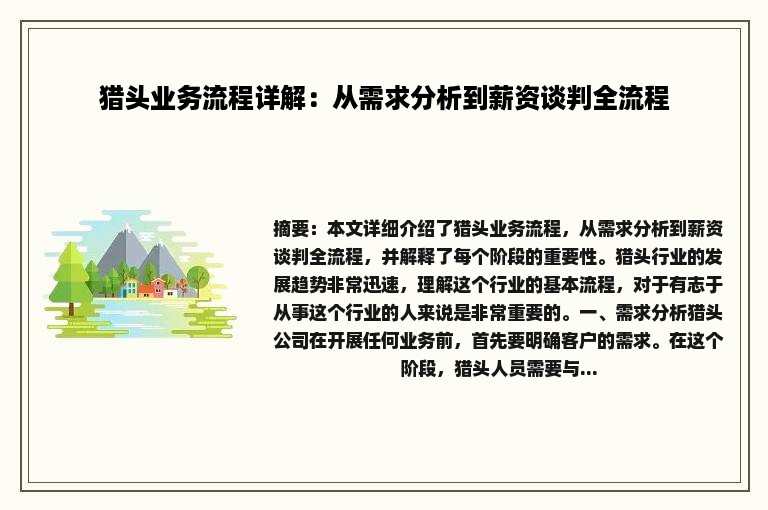 猎头业务流程详解：从需求分析到薪资谈判全流程

摘要：本文详细介绍了猎头业务流程，从需求分析到薪资谈判全流程，并解释了每个阶段的重要性。猎头行业的发展趋势非常迅速，理解这个行业的基本流程，对于有志于从事这个行业的人来说是非常重要的。一、需求分析猎头公司在开展任何业务前，首先要明确客户的需求。在这个阶段，猎头人员需要与...